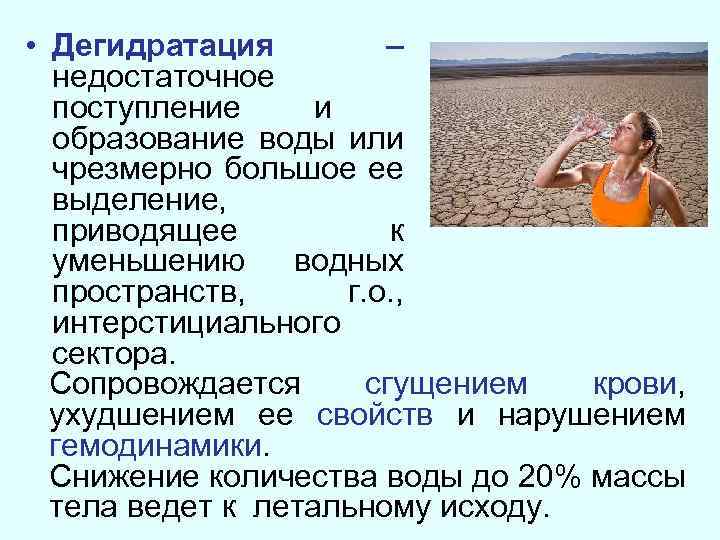 • Дегидратация – недостаточное поступление и образование воды или чрезмерно большое ее выделение, приводящее к уменьшению водных пространств, г.о., интерстициального сектора.

Сопровождается сгущением крови, ухудшением ее свойств и нарушением гемодинамики.

Снижение количества воды до 20% массы тела ведет к летальному исходу.